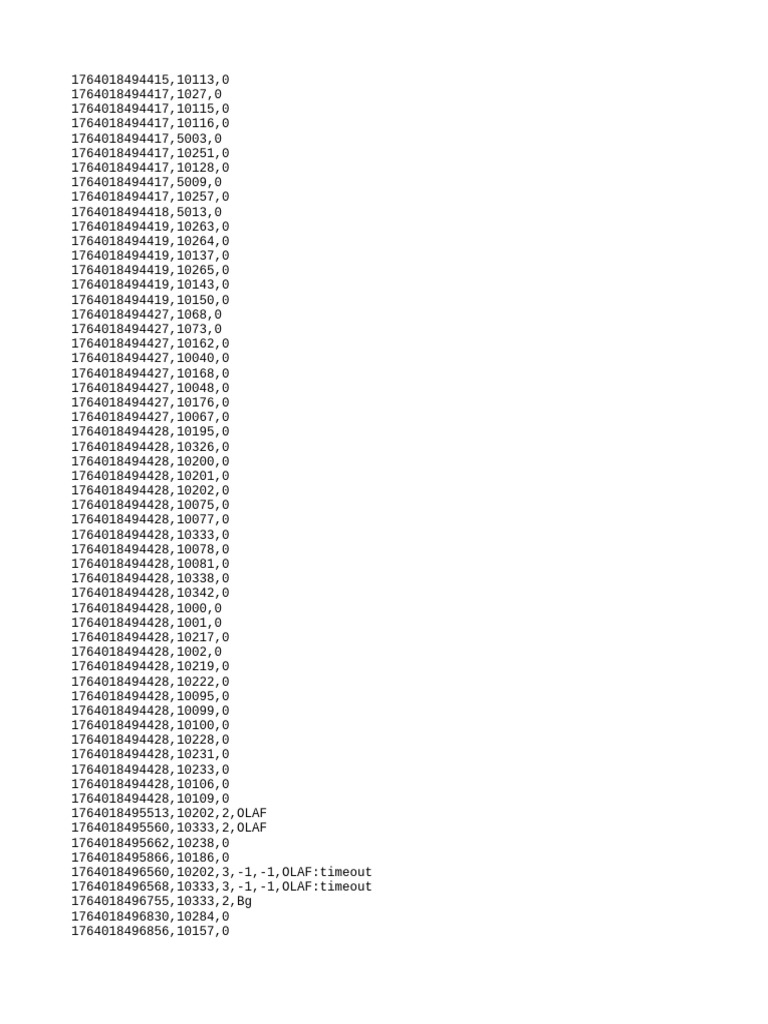 1764018494415,10113,0
1764018494417,1027,0
1764018494417,10115,0
1764018494417,10116,0
1764018494417,5003,0
1764018494417,10251,0
1764018494417,10128,0
1764018494417,5009,0
1764018494417,10257,0
1764018494418,5013,0
1764018494419,10263,0
1764018494419,10264,0
1764018494419,10137,0
1764018494419,10265,0
1764018494419,10143,0
1764018494419,10150,0
1764018494427,1068,0
1764018494427,1073,0
1764018494427,10162,0
1764018494427,10040,0
1764018494427,10168,0
1764018494427,10048,0
1764018494427,10176,0
1764018494427,10067,0
1764018494428,10195,0
1764018494428,10326,0
1764018494428,10200,0
1764018494428,10201,0
1764018494428,10202,0
1764018494428,10075,0
1764018494428,10077,0
1764018494428,10333,0
1764018494428,10078,0
1764018494428,10081,0
1764018494428,10338,0
1764018494428,10342,0
1764018494428,1000,0
1764018494428,1001,0
1764018494428,10217,0
1764018494428,1002,0
1764018494428,10219,0
1764018494428,10222,0
1764018494428,10095,0
1764018494428,10099,0
1764018494428,10100,0
1764018494428,10228,0
1764018494428,10231,0
1764018494428,10233,0
1764018494428,10106,0
1764018494428,10109,0
1764018495513,10202,2,OLAF
1764018495560,10333,2,OLAF
1764018495662,10238,0
1764018495866,10186,0
1764018496560,10202,3,-1,-1,OLAF:timeout
1764018496568,10333,3,-1,-1,OLAF:timeout
1764018496755,10333,2,Bg
1764018496830,10284,0
1764018496856,10157,0